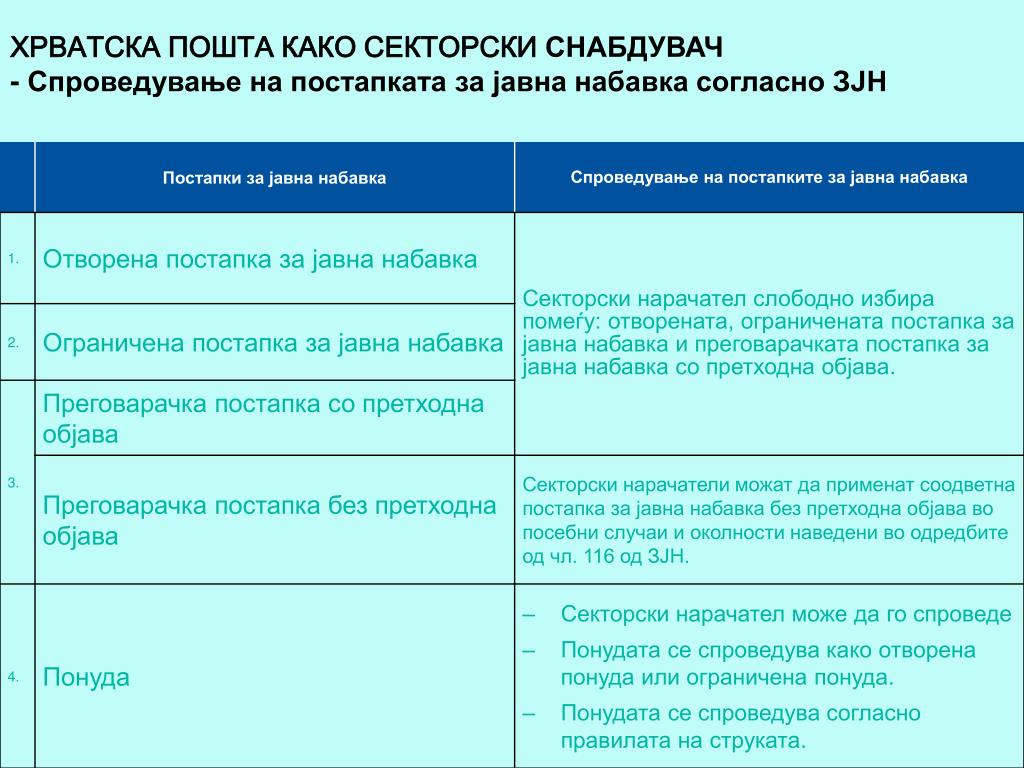 ХРВАТСКА ПОШТА КАКО СЕКТОРСКИ СНАБДУВАЧ
- Спроведување на постапката за јавна набавка согласно ЗЈН

| | Постапки за јавна набавка | Спроведување на постапките за јавна набавка |
|---|---|---|
| 1. | Отворена постапка за јавна набавка | Секторски нарачател слободно избира помеѓу: отворената, ограничената постапка за јавна набавка и преговарачката постапка за јавна набавка со претходна објава. |
| 2. | Ограничена постапка за јавна набавка | |
| 3. | Преговарачка постапка со претходна објава | |
| | Преговарачка постапка без претходна објава | Секторски нарачатели можат да применат соодветна постапка за јавна набавка без претходна објава во посебни случаи и околности наведени во одредбите од чл. 116 од ЗЈН. |
| 4. | Понуда | – Секторски нарачател може да го спроведе – Понудата се спроведува како отворена понуда или ограничена понуда. – Понудата се спроведува согласно правилата на струката. |